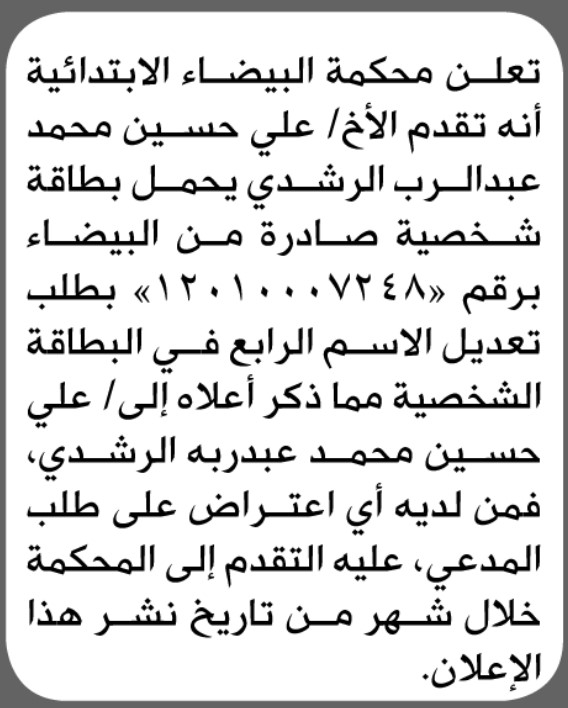 تعلن محكمة البيضاء الابتدائية أنه تقدم الأخ/ علي حسين محمد عبدالرب الرشدي يحمل بطاقة شخصية صادرة من البيضاء برقم «١٢٠١٠٠٠٧٢٤٨» بطلب تعديل الاسم الرابع في البطاقة الشخصية مما ذكر أعلاه إلى/ علي حسين محمد عبدربه الرشدي، فمن لديه أي اعتراض على طلب المدعي، عليه التقدم إلى المحكمة خلال شهر من تاريخ نشر هذا الإعلان.